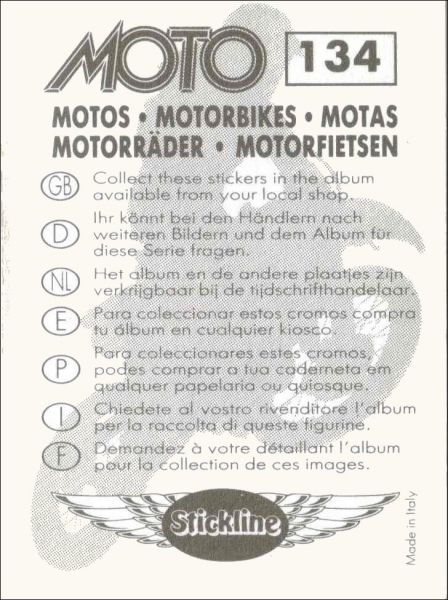 MOTO 134

MOTOS • MOTORBIKES • MOTAS
MOTORRÄDER • MOTORFIETSEN

GB Collect these stickers in the album available from your local shop.

D Ihr könnt bei den Händlern nach weiteren Bildern und dem Album für diese Serie fragen.

NL Het album en de andere plaatjes zijn verkrijgbaar bij de tijdschrifthandelaar.

E Para coleccionar estos cromos compra tu álbum en cualquier kiosco.

P Para coleccionares estes cromos, podes comprar a tua caderneta em qualquer papelaria ou quiosque.

I Chiedete al vostro rivenditore l'album per la raccolta di queste figurine.

F Demandez à votre détaillant l'album pour la collection de ces images.

Stickline

Made in Italy